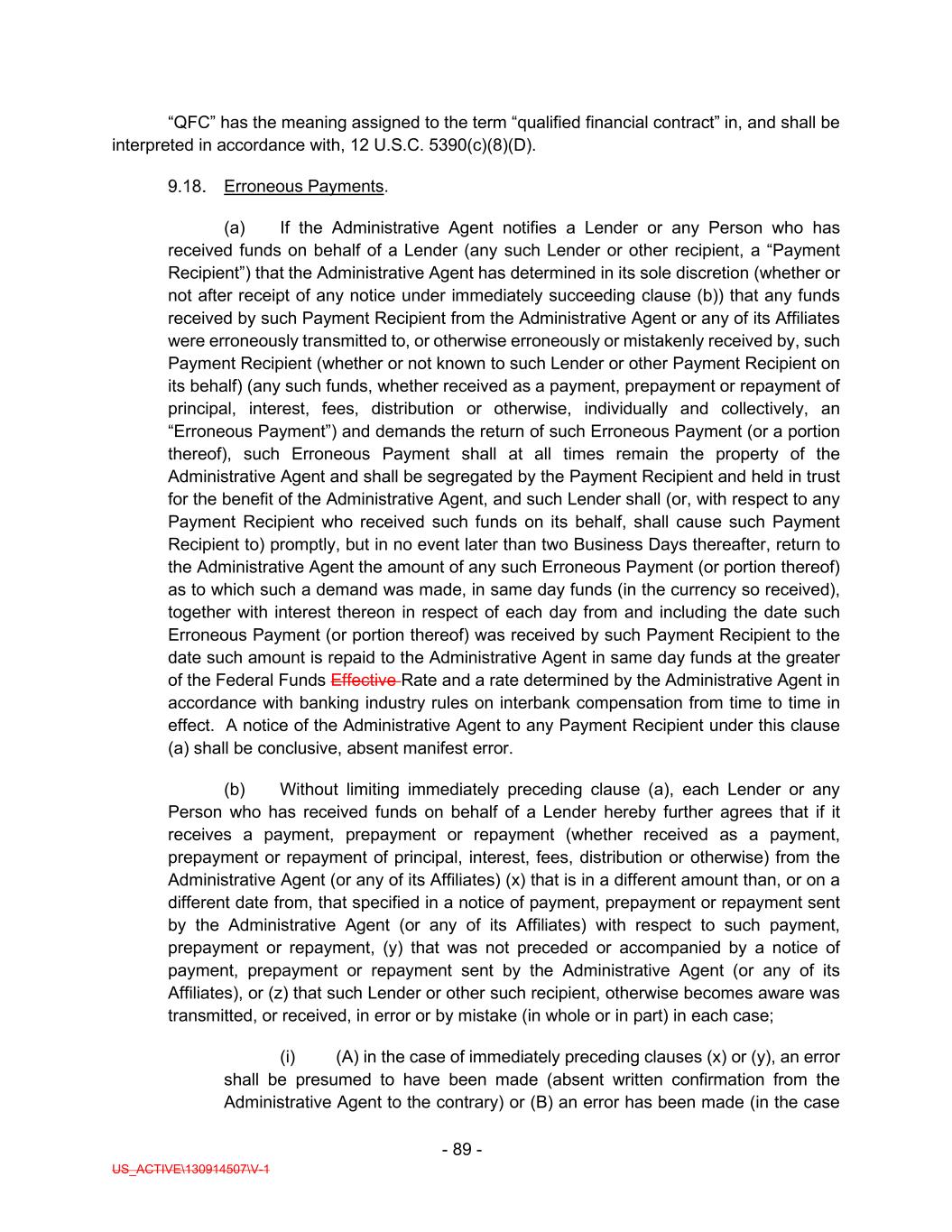 “QFC” has the meaning assigned to the term “qualified financial contract” in, and shall be interpreted in accordance with, 12 U.S.C. 5390(c)(8)(D).

9.18. Erroneous Payments.

(a) If the Administrative Agent notifies a Lender or any Person who has received funds on behalf of a Lender (any such Lender or other recipient, a “Payment Recipient”) that the Administrative Agent has determined in its sole discretion (whether or not after receipt of any notice under immediately succeeding clause (b)) that any funds received by such Payment Recipient from the Administrative Agent or any of its Affiliates were erroneously transmitted to, or otherwise erroneously or mistakenly received by, such Payment Recipient (whether or not known to such Lender or other Payment Recipient on its behalf) (any such funds, whether received as a payment, prepayment or repayment of principal, interest, fees, distribution or otherwise, individually and collectively, an “Erroneous Payment”) and demands the return of such Erroneous Payment (or a portion thereof), such Erroneous Payment shall at all times remain the property of the Administrative Agent and shall be segregated by the Payment Recipient and held in trust for the benefit of the Administrative Agent, and such Lender shall (or, with respect to any Payment Recipient who received such funds on its behalf, shall cause such Payment Recipient to) promptly, but in no event later than two Business Days thereafter, return to the Administrative Agent the amount of any such Erroneous Payment (or portion thereof) as to which such a demand was made, in same day funds (in the currency so received), together with interest thereon in respect of each day from and including the date such Erroneous Payment (or portion thereof) was received by such Payment Recipient to the date such amount is repaid to the Administrative Agent in same day funds at the greater of the Federal Funds Effective Rate and a rate determined by the Administrative Agent in accordance with banking industry rules on interbank compensation from time to time in effect. A notice of the Administrative Agent to any Payment Recipient under this clause (a) shall be conclusive, absent manifest error.

(b) Without limiting immediately preceding clause (a), each Lender or any Person who has received funds on behalf of a Lender hereby further agrees that if it receives a payment, prepayment or repayment (whether received as a payment, prepayment or repayment of principal, interest, fees, distribution or otherwise) from the Administrative Agent (or any of its Affiliates) (x) that is in a different amount than, or on a different date from, that specified in a notice of payment, prepayment or repayment sent by the Administrative Agent (or any of its Affiliates) with respect to such payment, prepayment or repayment, (y) that was not preceded or accompanied by a notice of payment, prepayment or repayment sent by the Administrative Agent (or any of its Affiliates), or (z) that such Lender or other such recipient, otherwise becomes aware was transmitted, or received, in error or by mistake (in whole or in part) in each case;

(i) (A) in the case of immediately preceding clauses (x) or (y), an error shall be presumed to have been made (absent written confirmation from the Administrative Agent to the contrary) or (B) an error has been made (in the case

- 89 -

US_ACTIVE\130914507\V-1